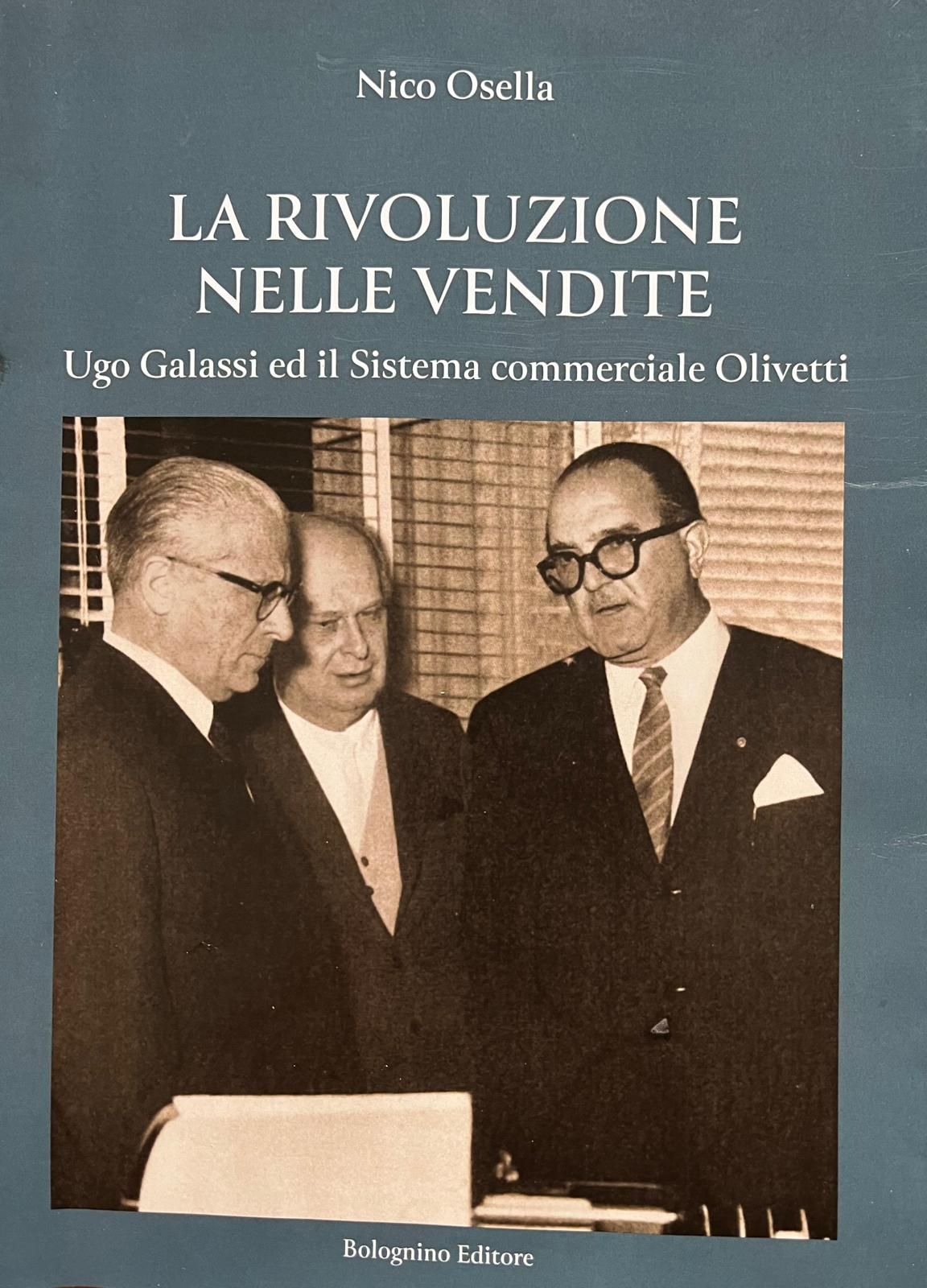 Nico Osella

LA RIVOLUZIONE
NELLE VENDITE

Ugo Galassi ed il Sistema commerciale Olivetti

Bolognino Editore